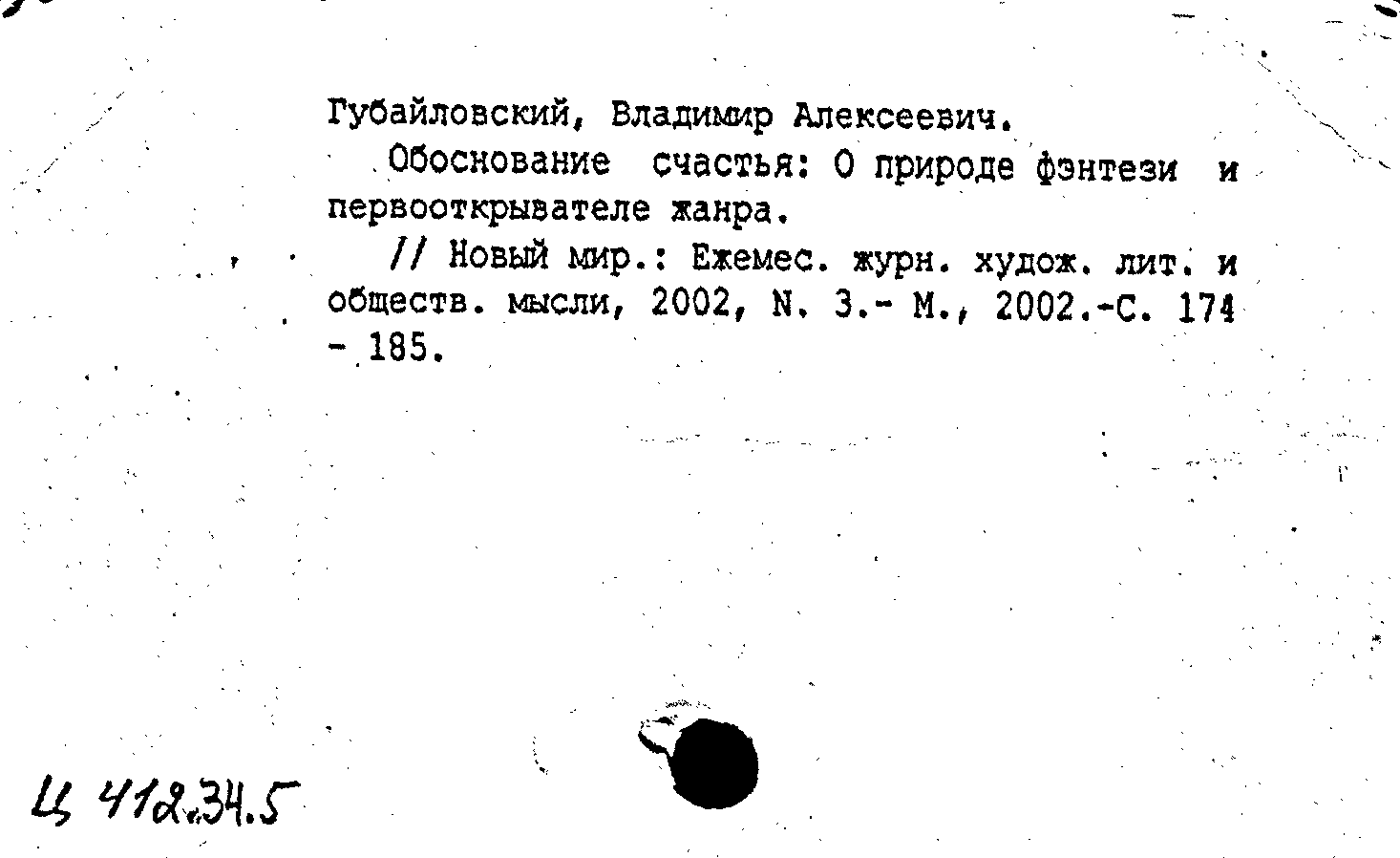 Губайловский, Владимир Алексеевич.

Обоснование счастья: О природе фэнтези и первооткрывателе жанра.

// Новый мир.: Ежемес. журн. худож. лит. и обществ. мысли, 2002, N. 3.- М., 2002.-С. 174 - 185.

Ц 412.34.5